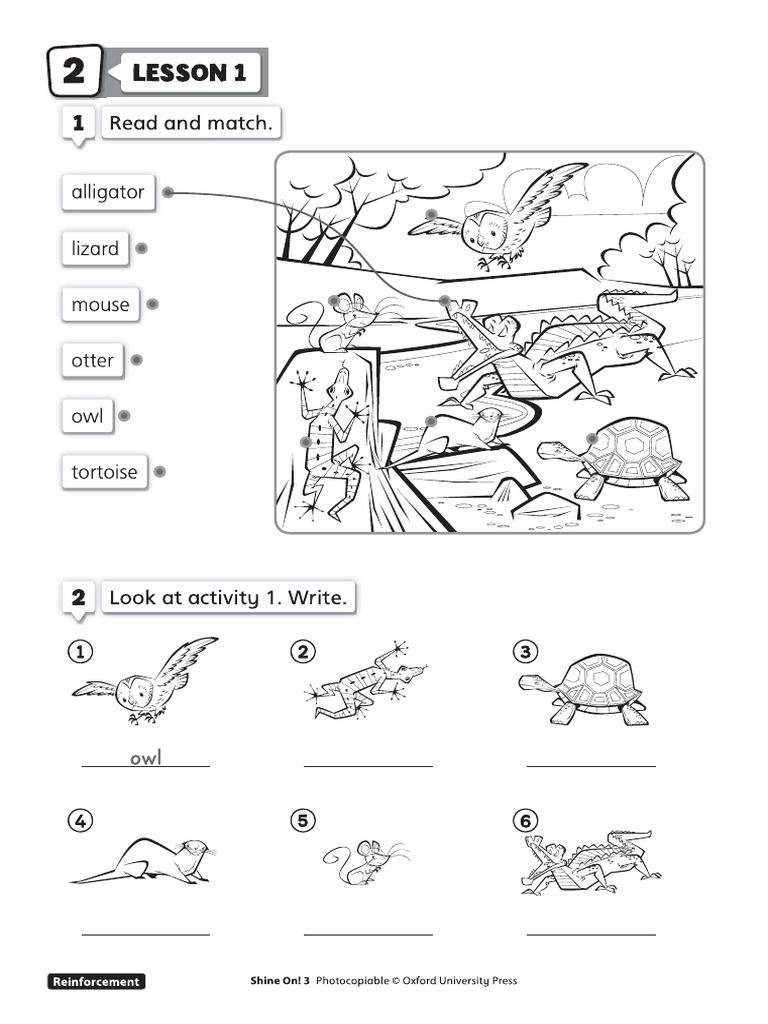 2 LESSON 1

1 Read and match.

alligator

lizard

mouse

otter

owl

tortoise

2 Look at activity 1. Write.

1 owl

2

3

4

5

6

Reinforcement

Shine On! 3 Photocopiable © Oxford University Press